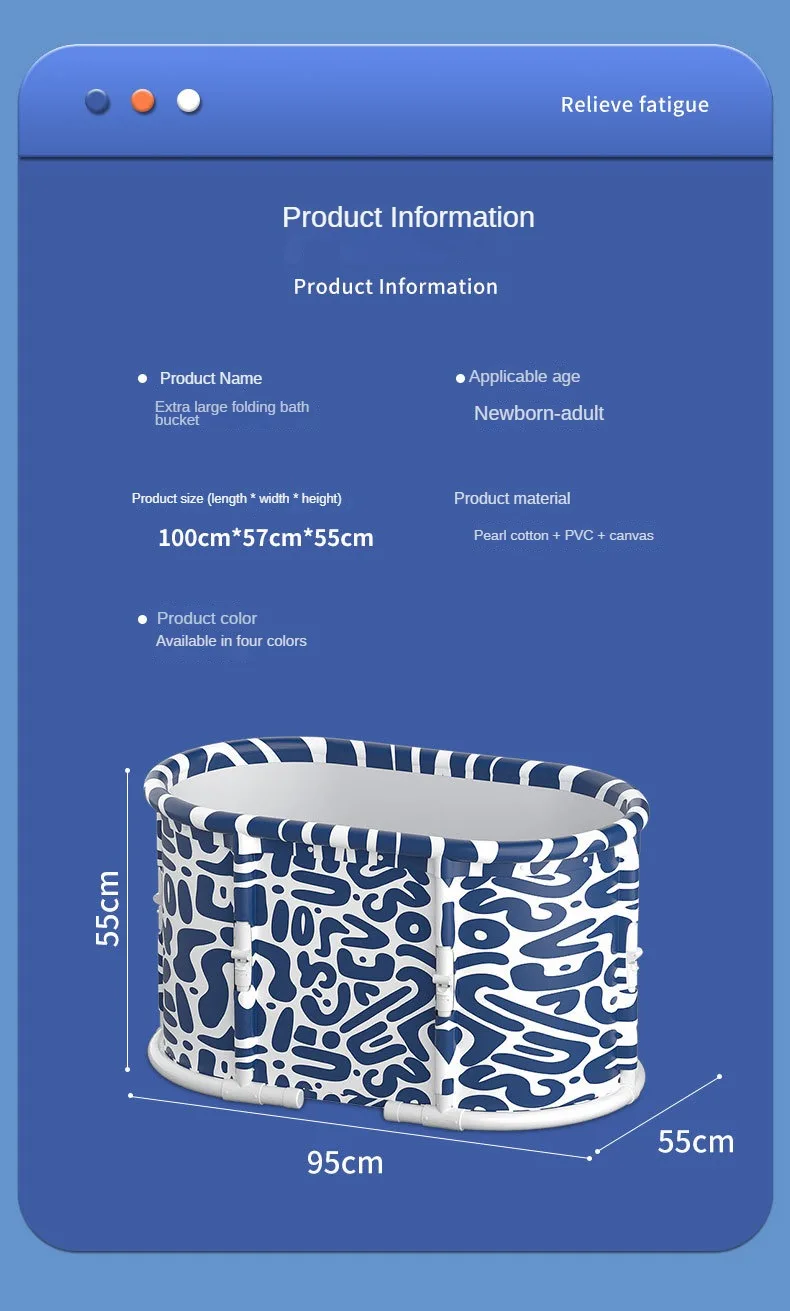 Relieve fatigue

Product Information

Product Information

• Product Name

Extra large folding bath bucket

• Applicable age

Newborn-adult

Product size (length * width * height)

100cm*57cm*55cm

Product material

Pearl cotton + PVC + canvas

• Product color

Available in four colors

55cm

95cm

55cm